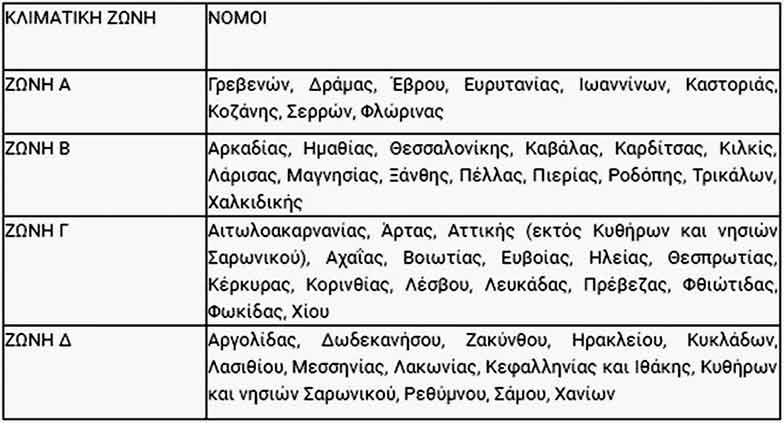 | ΚΛΙΜΑΤΙΚΗ ΖΩΝΗ | ΝΟΜΟΙ |
|---|---|
| ΖΩΝΗ Α | Γρεβενών, Δράμας, Έβρου, Ευρυτανίας, Ιωαννίνων, Καστοριάς, Κοζάνης, Σερρών, Φλώρινας |
| ΖΩΝΗ Β | Αρκαδίας, Ημαθίας, Θεσσαλονίκης, Καβάλας, Καρδίτσας, Κιλκίς, Λάρισας, Μαγνησίας, Ξάνθης, Πέλλας, Πιερίας, Ροδόπης, Τρικάλων, Χαλκιδικής |
| ΖΩΝΗ Γ | Αιτωλοακαρνανίας, Άρτας, Αττικής (εκτός Κυθήρων και νησιών Σαρωνικού), Αχαΐας, Βοιωτίας, Ευβοίας, Ηλείας, Θεσπρωτίας, Κέρκυρας, Κορινθίας, Λέσβου, Λευκάδας, Πρέβεζας, Φθιώτιδας, Φωκίδας, Χίου |
| ΖΩΝΗ Δ | Αργολίδας, Δωδεκανήσου, Ζακύνθου, Ηρακλείου, Κυκλάδων, Λασιθίου, Μεσσηνίας, Λακωνίας, Κεφαλληνίας και Ιθάκης, Κυθήρων και νησιών Σαρωνικού, Ρεθύμνου, Σάμου, Χανίων |